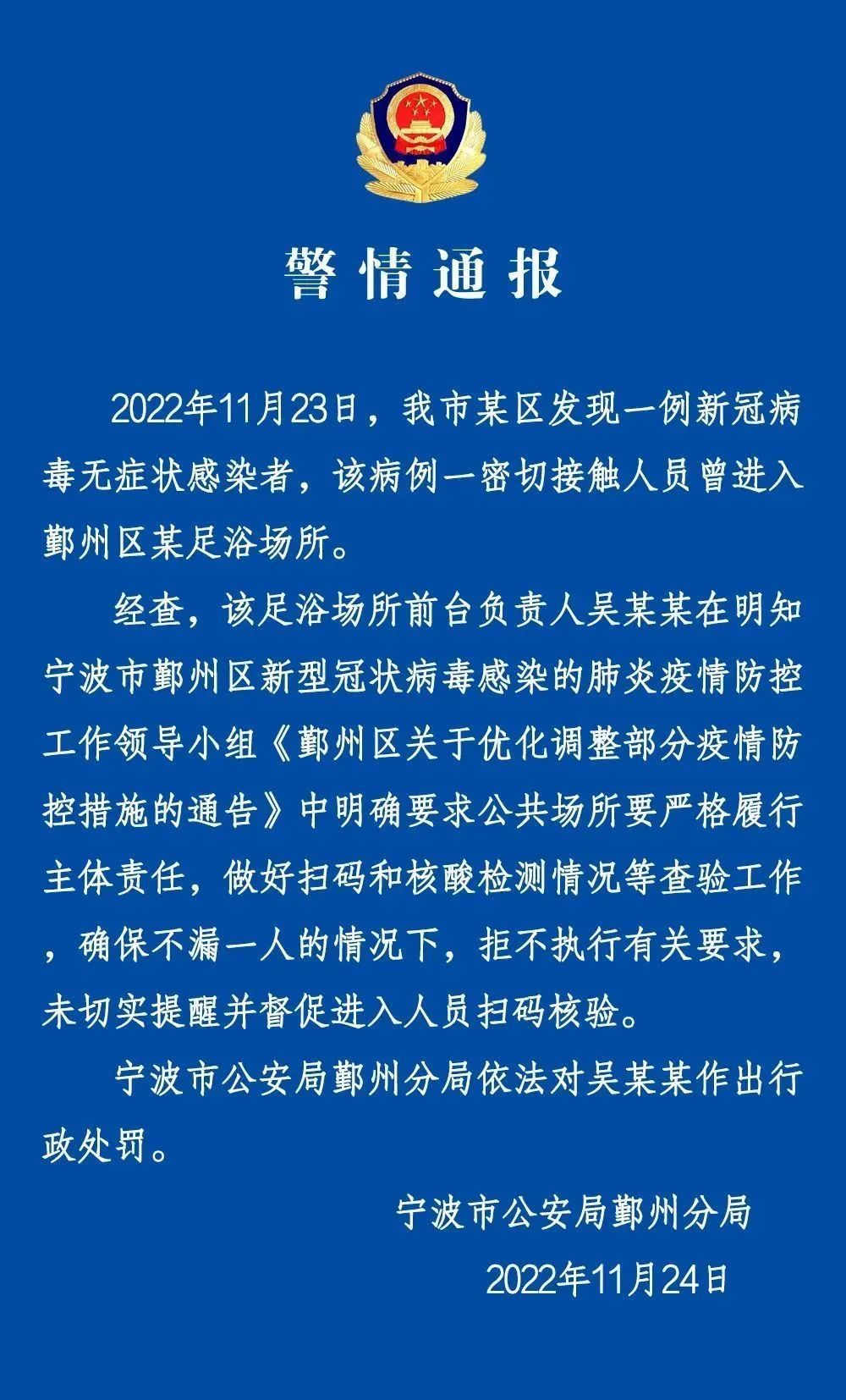 警情通报

2022年11月23日，我市某区发现一例新冠病毒无症状感染者，该病例一密切接触人员曾进入鄞州区某足浴场所。

经查，该足浴场所前台负责人吴某某在明知宁波市鄞州区新型冠状病毒感染的肺炎疫情防控工作领导小组《鄞州区关于优化调整部分疫情防控措施的通告》中明确要求公共场所要严格履行主体责任，做好扫码和核酸检测情况等查验工作，确保不漏一人的情况下，拒不执行有关要求，未切实提醒并督促进入人员扫码核验。

宁波市公安局鄞州分局依法对吴某某作出行政处罚。

宁波市公安局鄞州分局

2022年11月24日